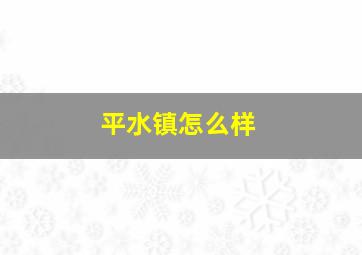 平水镇怎么样